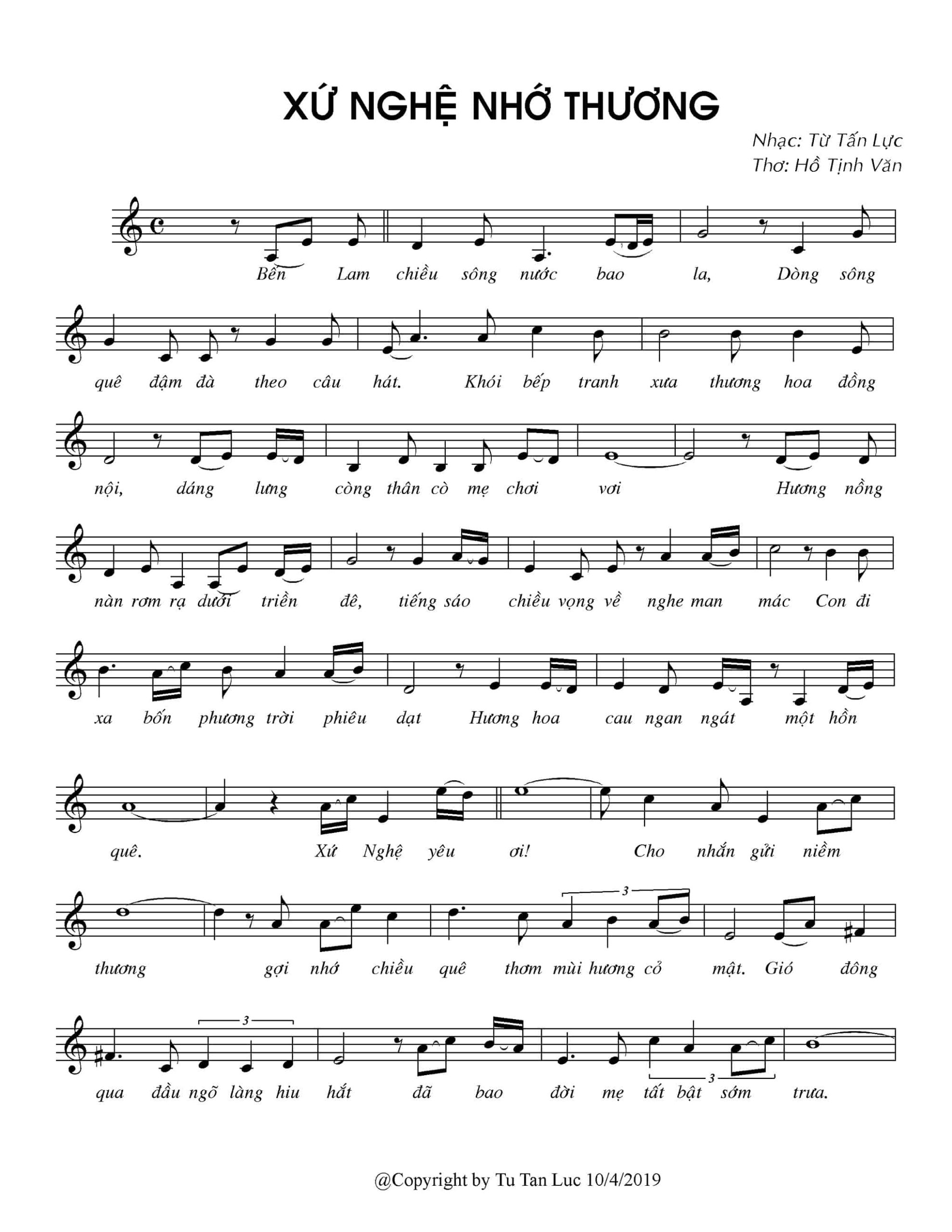 XỨ NGHỆ NHỚ THƯƠNG

Nhạc: Từ Tấn Lực
Thơ: Hồ Tịnh Văn

Bến Lam chiều sông nước bao la, Dòng sông

quê đậm đà theo câu hát. Khói bếp tranh xưa thương hoa đồng

nội, dáng lưng còng thân cò mẹ chơi vơi Hương nồng

nàn rơm rạ dưới triền đê, tiếng sáo chiều vọng về nghe man mác Con đi

xa bốn phương trời phiêu dạt Hương hoa cau ngan ngát một hồn

quê. Xứ Nghệ yêu ơi! Cho nhắn gửi niềm

thương gợi nhớ chiều quê thơm mùi hương cỏ mật. Gió đông

qua đầu ngõ làng hiu hắt đã bao đời mẹ tất bật sớm trưa.

@Copyright by Tu Tan Luc 10/4/2019